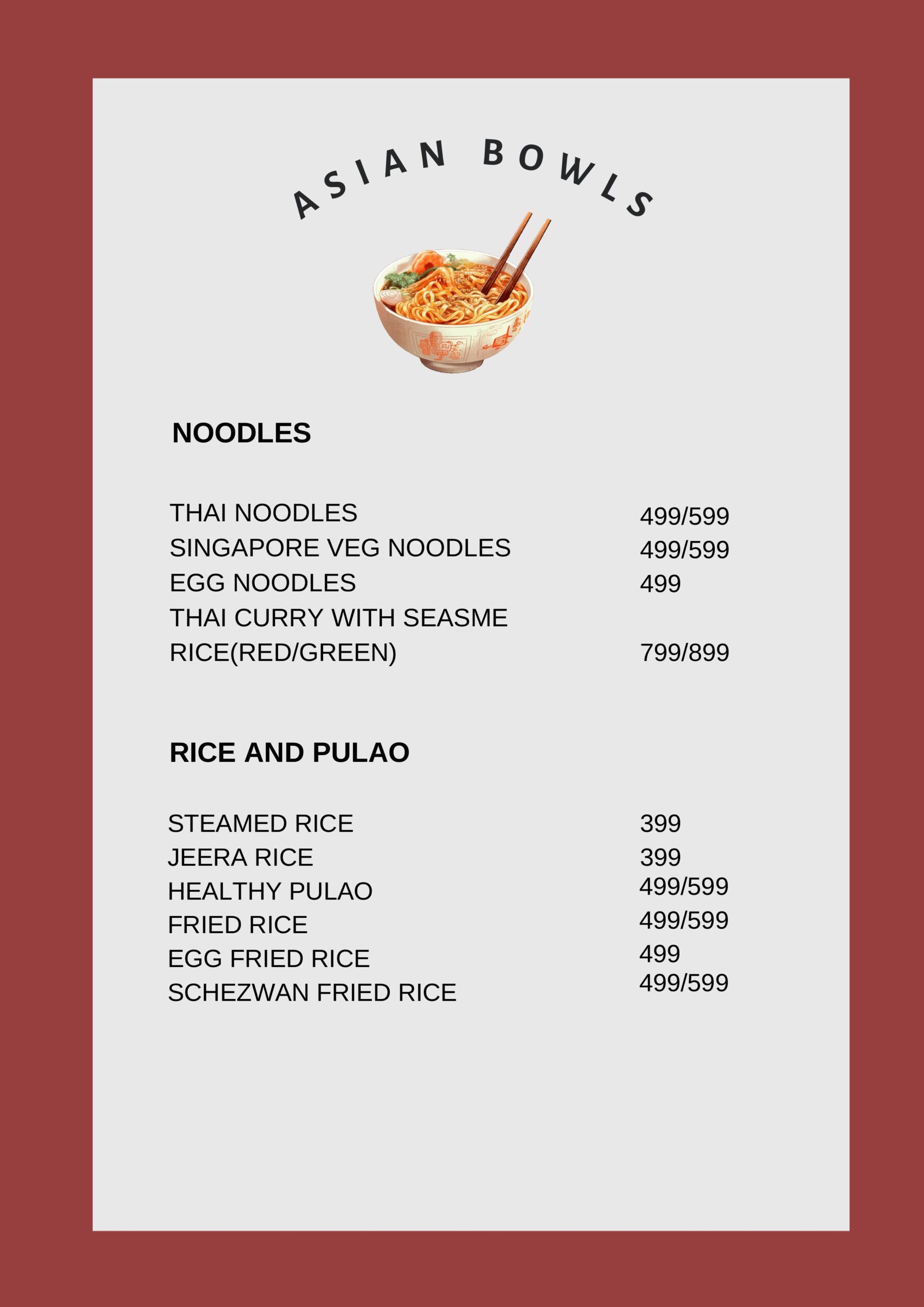 ASIAN BOWLS

NOODLES

THAI NOODLES 499/599
SINGAPORE VEG NOODLES 499/599
EGG NOODLES 499
THAI CURRY WITH SEASME RICE(RED/GREEN) 799/899

RICE AND PULAO

STEAMED RICE 399
JEERA RICE 399
HEALTHY PULAO 499/599
FRIED RICE 499/599
EGG FRIED RICE 499
SCHEZWAN FRIED RICE 499/599